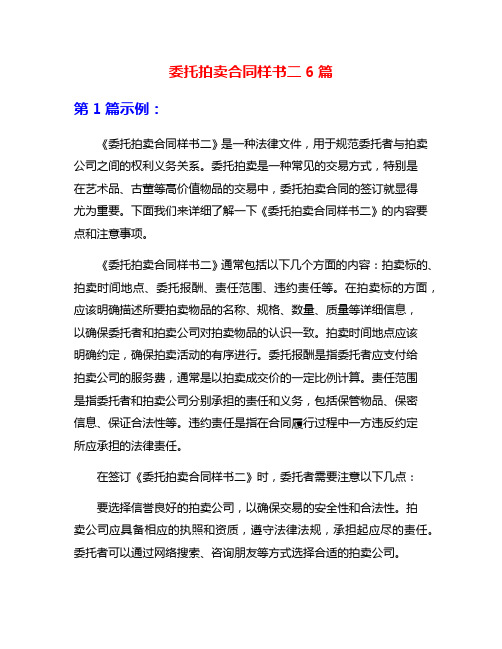 委托拍卖合同样书二 6 篇

第 1 篇示例：

《委托拍卖合同样书二》是一种法律文件，用于规范委托者与拍卖公司之间的权利义务关系。委托拍卖是一种常见的交易方式，特别是在艺术品、古董等高价值物品的交易中，委托拍卖合同的签订就显得尤为重要。下面我们来详细了解一下《委托拍卖合同样书二》的内容要点和注意事项。

《委托拍卖合同样书二》通常包括以下几个方面的内容：拍卖标的、拍卖时间地点、委托报酬、责任范围、违约责任等。在拍卖标的方面，应该明确描述所要拍卖物品的名称、规格、数量、质量等详细信息，以确保委托者和拍卖公司对拍卖物品的认识一致。拍卖时间地点应该明确约定，确保拍卖活动的有序进行。委托报酬是指委托者应支付给拍卖公司的服务费，通常是以拍卖成交价的一定比例计算。责任范围是指委托者和拍卖公司分别承担的责任和义务，包括保管物品、保密信息、保证合法性等。违约责任是指在合同履行过程中一方违反约定所应承担的法律责任。

在签订《委托拍卖合同样书二》时，委托者需要注意以下几点：

要选择信誉良好的拍卖公司，以确保交易的安全性和合法性。拍卖公司应具备相应的执照和资质，遵守法律法规，承担起应尽的责任。委托者可以通过网络搜索、咨询朋友等方式选择合适的拍卖公司。